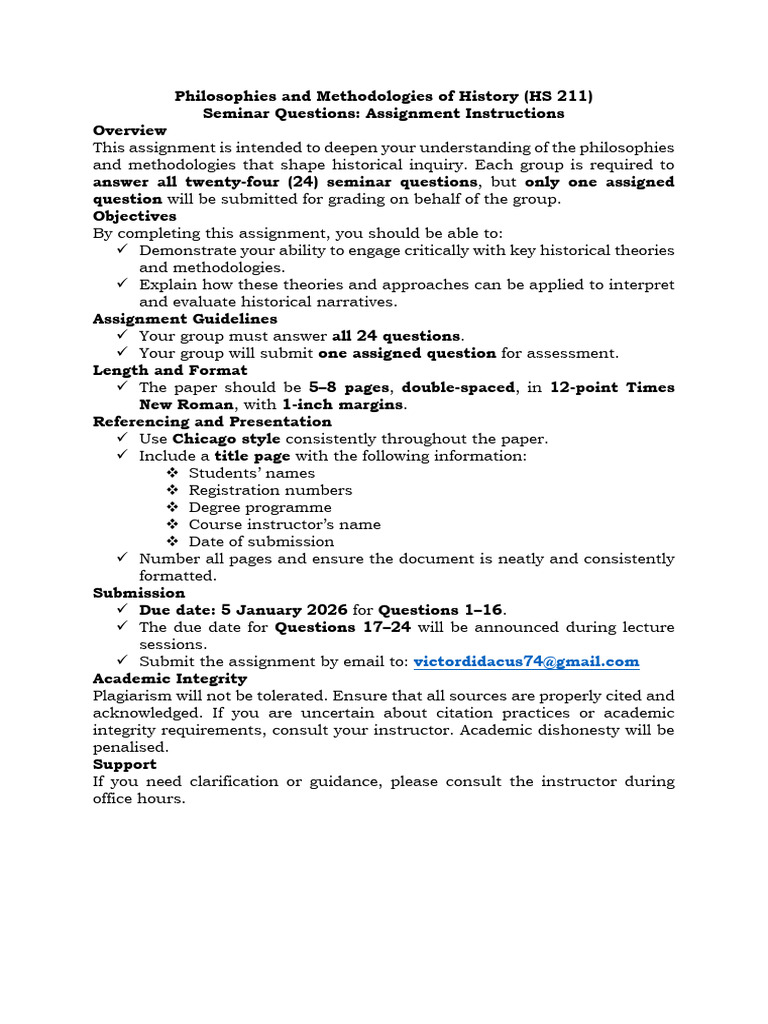 Philosophies and Methodologies of History (HS 211)
Seminar Questions: Assignment Instructions

Overview

This assignment is intended to deepen your understanding of the philosophies and methodologies that shape historical inquiry. Each group is required to answer all twenty-four (24) seminar questions, but only one assigned question will be submitted for grading on behalf of the group.

Objectives

By completing this assignment, you should be able to:
✓ Demonstrate your ability to engage critically with key historical theories and methodologies.
✓ Explain how these theories and approaches can be applied to interpret and evaluate historical narratives.

Assignment Guidelines
✓ Your group must answer all 24 questions.
✓ Your group will submit one assigned question for assessment.

Length and Format
✓ The paper should be 5–8 pages, double-spaced, in 12-point Times New Roman, with 1-inch margins.

Referencing and Presentation
✓ Use Chicago style consistently throughout the paper.
✓ Include a title page with the following information:
❖ Students' names
❖ Registration numbers
❖ Degree programme
❖ Course instructor's name
❖ Date of submission
✓ Number all pages and ensure the document is neatly and consistently formatted.

Submission
✓ Due date: 5 January 2026 for Questions 1–16.
✓ The due date for Questions 17–24 will be announced during lecture sessions.
✓ Submit the assignment by email to: victordidacus74@gmail.com

Academic Integrity

Plagiarism will not be tolerated. Ensure that all sources are properly cited and acknowledged. If you are uncertain about citation practices or academic integrity requirements, consult your instructor. Academic dishonesty will be penalised.

Support

If you need clarification or guidance, please consult the instructor during office hours.